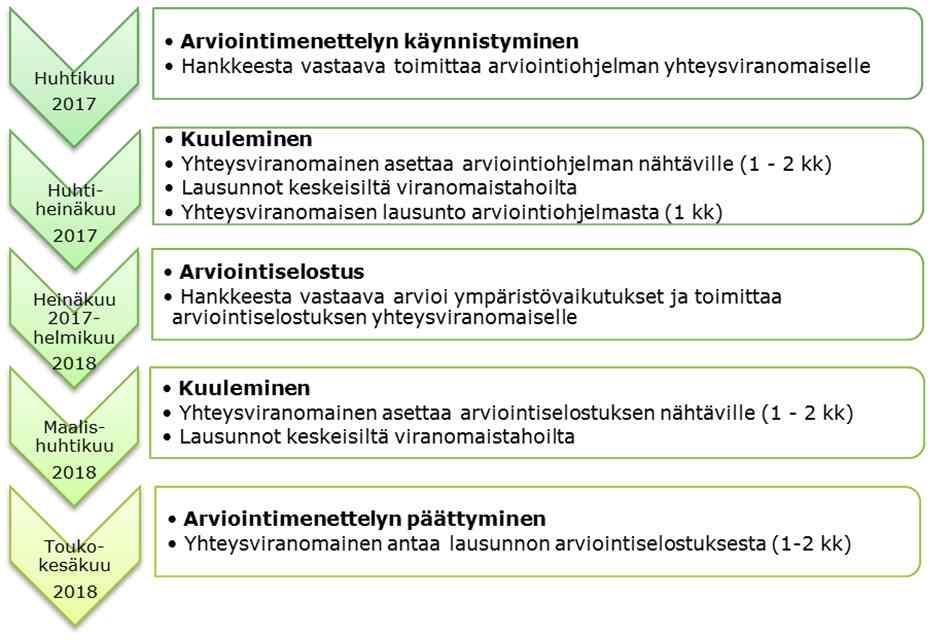 Huhtikuu 2017

• Arviointimenettelyn käynnistyminen
• Hankkeesta vastaava toimittaa arviointiohjelman yhteysviranomaiselle

Huhti-heinäkuu 2017

• Kuuleminen
• Yhteysviranomainen asettaa arviointiohjelman nähtäville (1 - 2 kk)
• Lausunnot keskeisiltä viranomaistahoilta
• Yhteysviranomaisen lausunto arviointiohjelmasta (1 kk)

Heinäkuu 2017-helmikuu 2018

• Arviointiselostus
• Hankkeesta vastaava arvioi ympäristövaikutukset ja toimittaa arviointiselostuksen yhteysviranomaiselle

Maalis-huhtikuu 2018

• Kuuleminen
• Yhteysviranomainen asettaa arviointiselostuksen nähtäville (1 - 2 kk)
• Lausunnot keskeisiltä viranomaistahoilta

Touko-kesäkuu 2018

• Arviointimenettelyn päättyminen
• Yhteysviranomainen antaa lausunnon arviointiselostuksesta (1-2 kk)